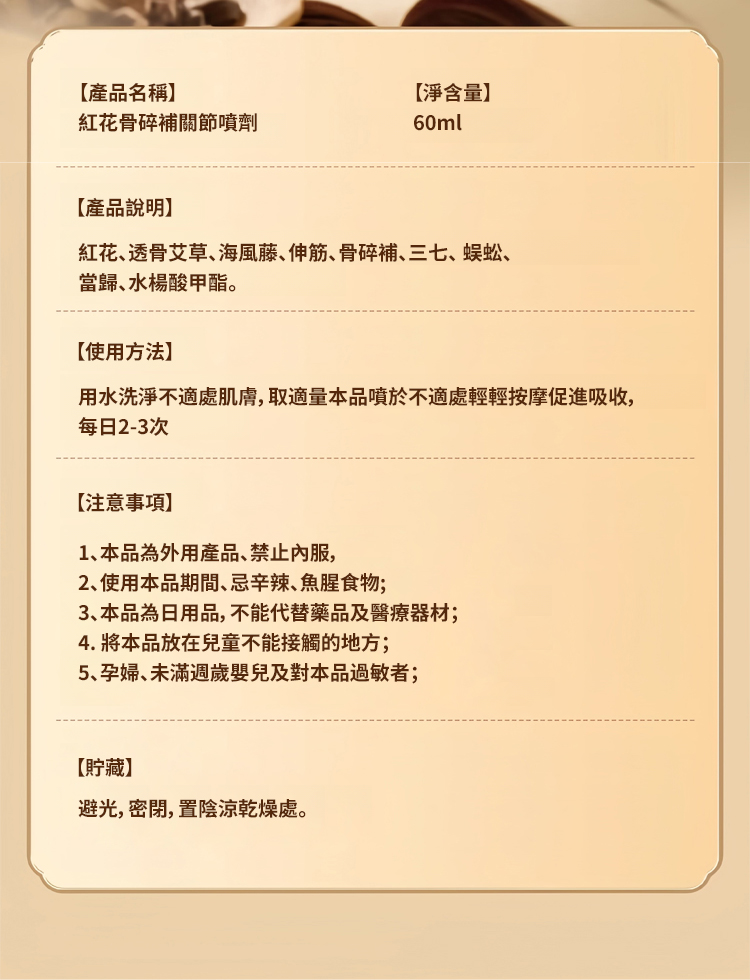 【產品名稱】
紅花骨碎補關節噴劑

【淨含量】
60ml

【產品說明】

紅花、透骨艾草、海風藤、伸筋、骨碎補、三七、蜈蚣、當歸、水楊酸甲酯。

【使用方法】

用水洗淨不適處肌膚，取適量本品噴於不適處輕輕按摩促進吸收，每日2-3次

【注意事項】

1、本品為外用產品、禁止內服，
2、使用本品期間、忌辛辣、魚腥食物；
3、本品為日用品，不能代替藥品及醫療器材；
4. 將本品放在兒童不能接觸的地方；
5、孕婦、未滿週歲嬰兒及對本品過敏者；

【貯藏】

避光，密閉，置陰涼乾燥處。